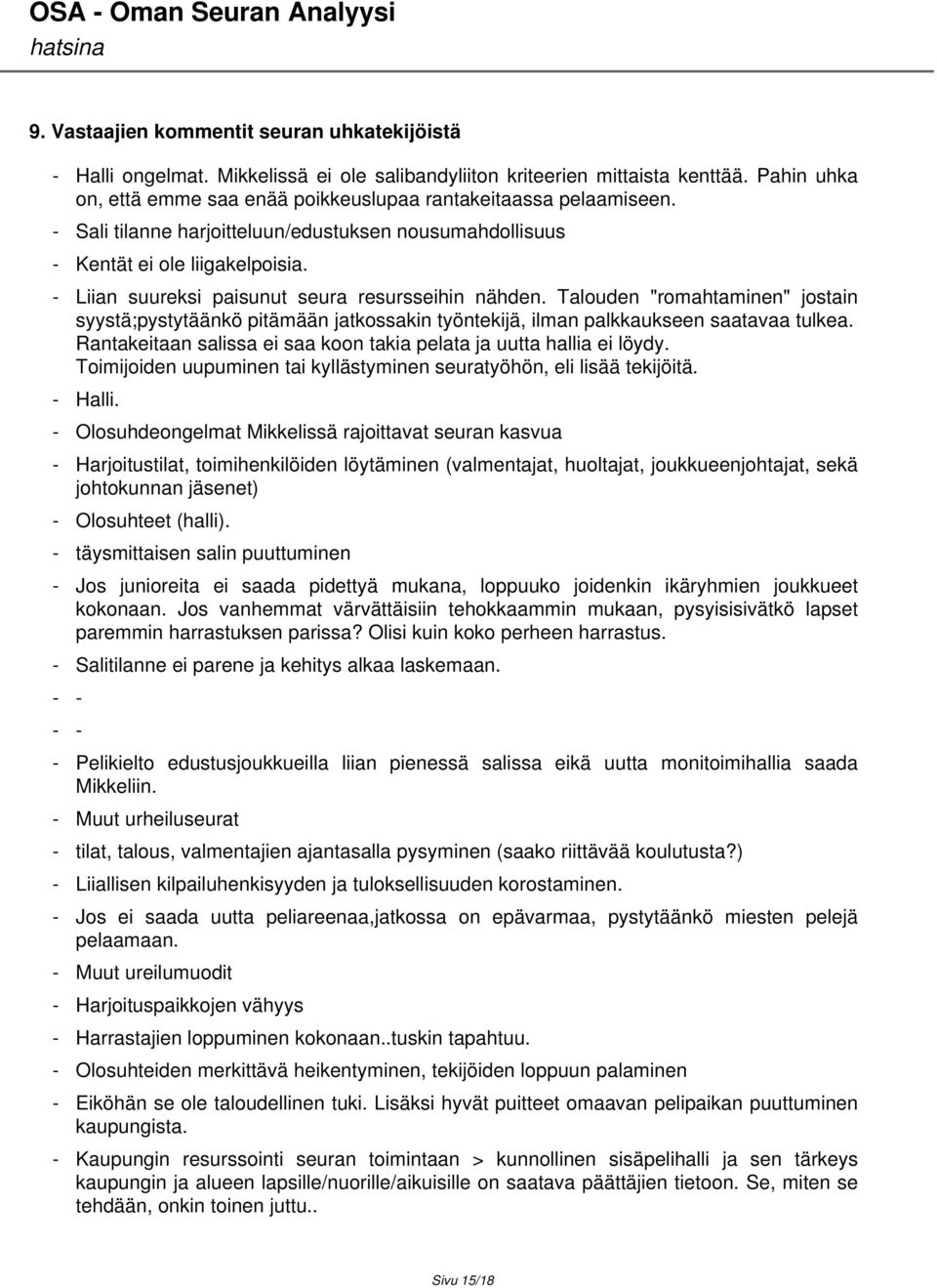 OSA - Oman Seuran Analyysi
hatsina

9. Vastaajien kommentit seuran uhkatekijöistä

- Halli ongelmat. Mikkelissä ei ole salibandyliiton kriteerien mittaista kenttää. Pahin uhka on, että emme saa enää poikkeuslupaa rantakeitaassa pelaamiseen.

- Sali tilanne harjoitteluun/edustuksen nousumahdollisuus

- Kentät ei ole liigakelpoisia.

- Liian suureksi paisunut seura resursseihin nähden. Talouden "romahtaminen" jostain syystä;pystytäänkö pitämään jatkossakin työntekijä, ilman palkkaukseen saatavaa tulkea. Rantakeitaan salissa ei saa koon takia pelata ja uutta hallia ei löydy. Toimijoiden uupuminen tai kyllästyminen seuratyöhön, eli lisää tekijöitä.

- Halli.

- Olosuhdeongelmat Mikkelissä rajoittavat seuran kasvua

- Harjoitustilat, toimihenkilöiden löytäminen (valmentajat, huoltajat, joukkueenjohtajat, sekä johtokunnan jäsenet)

- Olosuhteet (halli).

- täysmittaisen salin puuttuminen

- Jos junioreita ei saada pidettyä mukana, loppuuko joidenkin ikäryhmien joukkueet kokonaan. Jos vanhemmat värvättäisiin tehokkaammin mukaan, pysyisisivätkö lapset paremmin harrastuksen parissa? Olisi kuin koko perheen harrastus.

- Salitilanne ei parene ja kehitys alkaa laskemaan.

- -

- -

- Pelikielto edustusjoukkueilla liian pienessä salissa eikä uutta monitoimihallia saada Mikkeliin.

- Muut urheiluseurat

- tilat, talous, valmentajien ajantasalla pysyminen (saako riittävää koulutusta?)

- Liiallisen kilpailuhenkisyyden ja tuloksellisuuden korostaminen.

- Jos ei saada uutta peliareenaa,jatkossa on epävarmaa, pystytäänkö miesten pelejä pelaamaan.

- Muut ureilumuodit

- Harjoituspaikkojen vähyys

- Harrastajien loppuminen kokonaan..tuskin tapahtuu.

- Olosuhteiden merkittävä heikentyminen, tekijöiden loppuun palaminen

- Eiköhän se ole taloudellinen tuki. Lisäksi hyvät puitteet omaavan pelipaikan puuttuminen kaupungista.

- Kaupungin resurssointi seuran toimintaan > kunnollinen sisäpelihalli ja sen tärkeys kaupungin ja alueen lapsille/nuorille/aikuisille on saatava päättäjien tietoon. Se, miten se tehdään, onkin toinen juttu..

Sivu 15/18